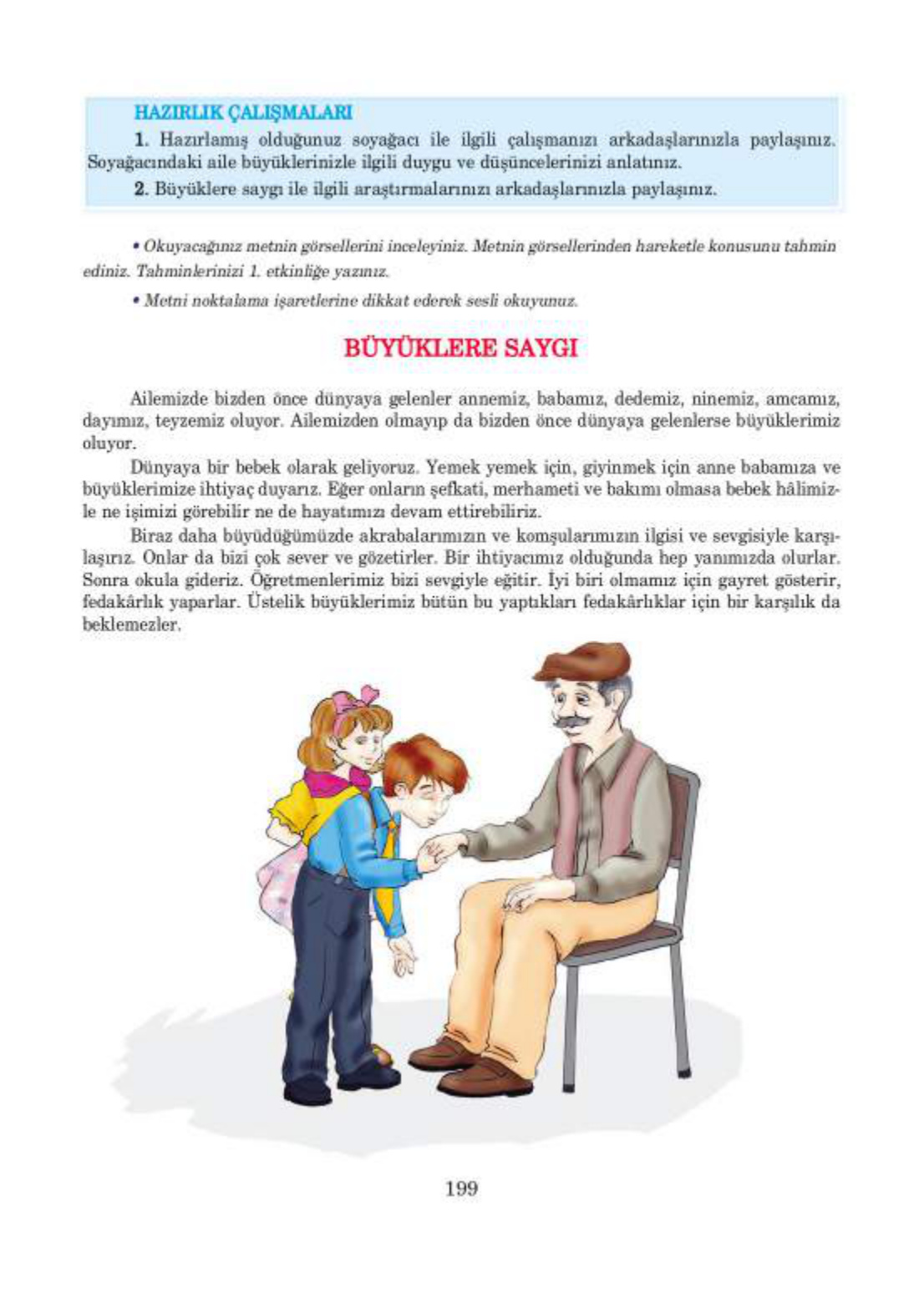 HAZIRLIK ÇALIŞMALARI

1. Hazırlamış olduğunuz soyağacı ile ilgili çalışmanızı arkadaşlarınızla paylaşınız. Soyağacındaki aile büyüklerinizle ilgili duygu ve düşüncelerinizi anlatınız.

2. Büyüklere saygı ile ilgili araştırmalarınızı arkadaşlarınızla paylaşınız.

• Okuyacağınız metnin görsellerini inceleyiniz. Metnin görsellerinden hareketle konusunu tahmin ediniz. Tahminlerinizi 1. etkinliğe yazınız.

• Metni noktalama işaretlerine dikkat ederek sesli okuyunuz.

BÜYÜKLERE SAYGI

Ailemizde bizden önce dünyaya gelenler annemiz, babamız, dedemiz, ninemiz, amcamız, dayımız, teyzemiz oluyor. Ailemizden olmayıp da bizden önce dünyaya gelenlerse büyüklerimiz oluyor.

Dünyaya bir bebek olarak geliyoruz. Yemek yemek için, giyinmek için anne babamıza ve büyüklerimize ihtiyaç duyarız. Eğer onların şefkati, merhameti ve bakımı olmasa bebek hâlimizle ne işimizi görebilir ne de hayatımızı devam ettirebiliriz.

Biraz daha büyüdüğümüzde akrabalarımızın ve komşularımızın ilgisi ve sevgisiyle karşılaşırız. Onlar da bizi çok sever ve gözetirler. Bir ihtiyacımız olduğunda hep yanımızda olurlar. Sonra okula gideriz. Öğretmenlerimiz bizi sevgiyle eğitir. İyi biri olmamız için gayret gösterir, fedakârlık yaparlar. Üstelik büyüklerimiz bütün bu yaptıkları fedakârlıklar için bir karşılık da beklemezler.

199